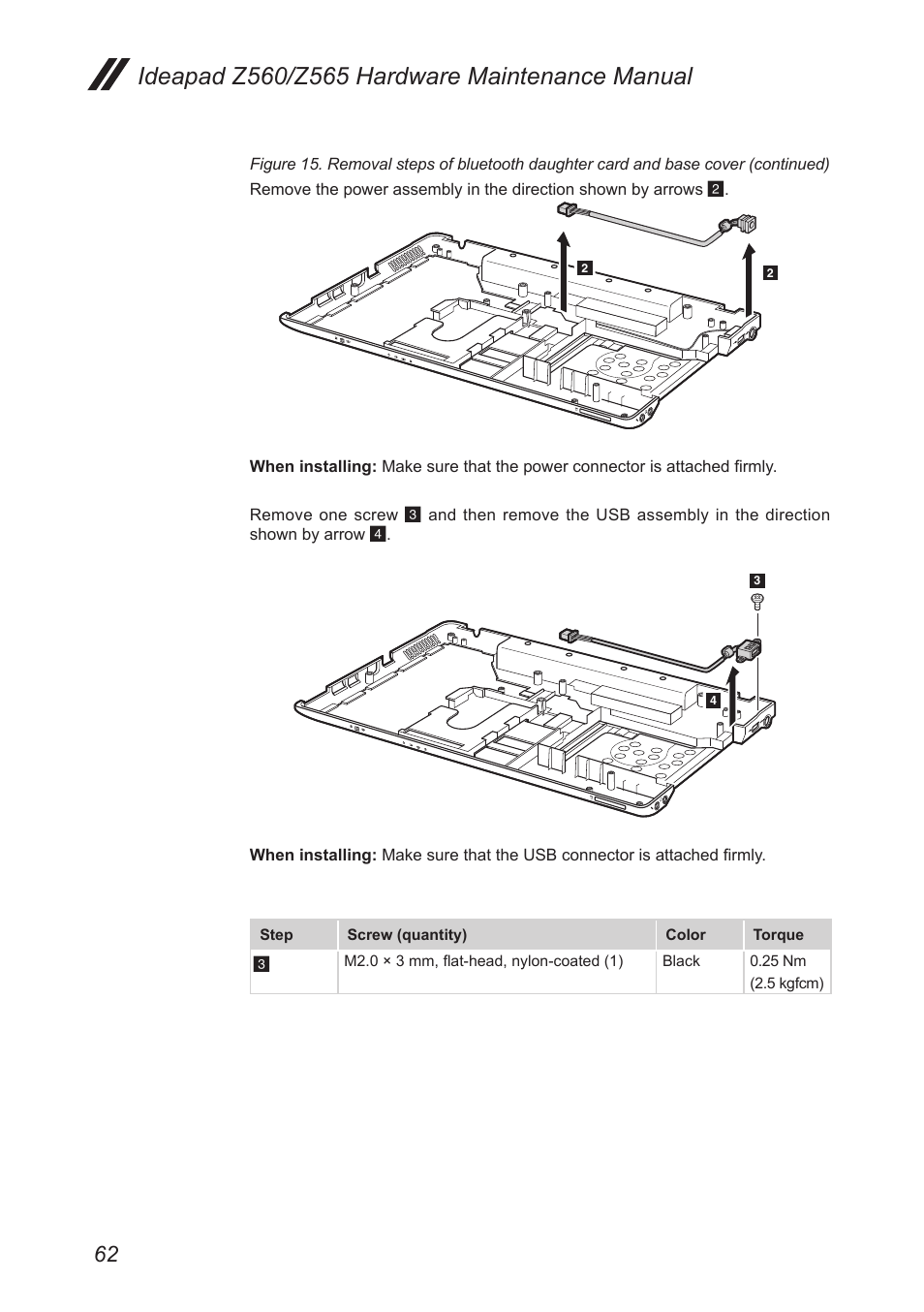 Ideapad Z560/Z565 Hardware Maintenance Manual

Figure 15. Removal steps of bluetooth daughter card and base cover (continued)

Remove the power assembly in the direction shown by arrows 2.

2

2

When installing: Make sure that the power connector is attached firmly.

Remove one screw 3 and then remove the USB assembly in the direction shown by arrow 4.

3

4

When installing: Make sure that the USB connector is attached firmly.

| Step | Screw (quantity) | Color | Torque |
|---|---|---|---|
| 3 | M2.0 × 3 mm, flat-head, nylon-coated (1) | Black | 0.25 Nm (2.5 kgfcm) |

62